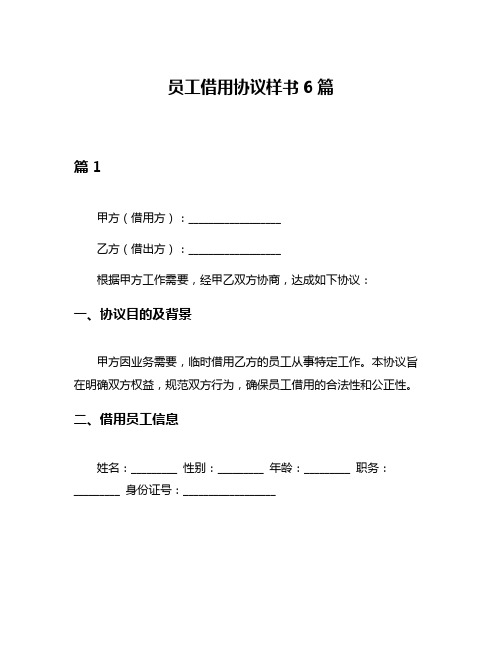 员工借用协议样书 6 篇

篇 1

甲方（借用方）：________________

乙方（借出方）：________________

根据甲方工作需要，经甲乙双方协商，达成如下协议：

一、协议目的及背景

甲方因业务需要，临时借用乙方的员工从事特定工作。本协议旨在明确双方权益，规范双方行为，确保员工借用的合法性和公正性。

二、借用员工信息

姓名：________ 性别：________ 年龄：________ 职务：________ 身份证号：________________